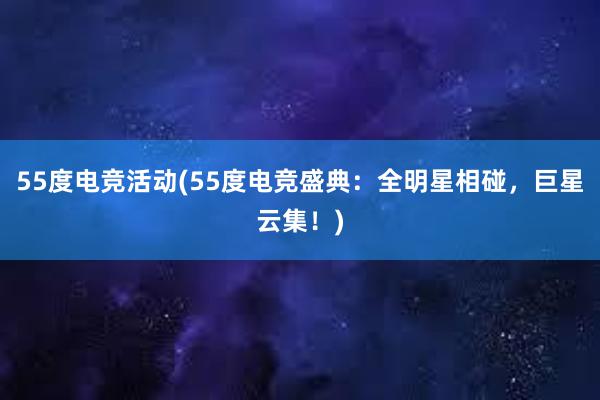 55度电竞活动(55度电竞盛典：全明星相碰，巨星云集！)